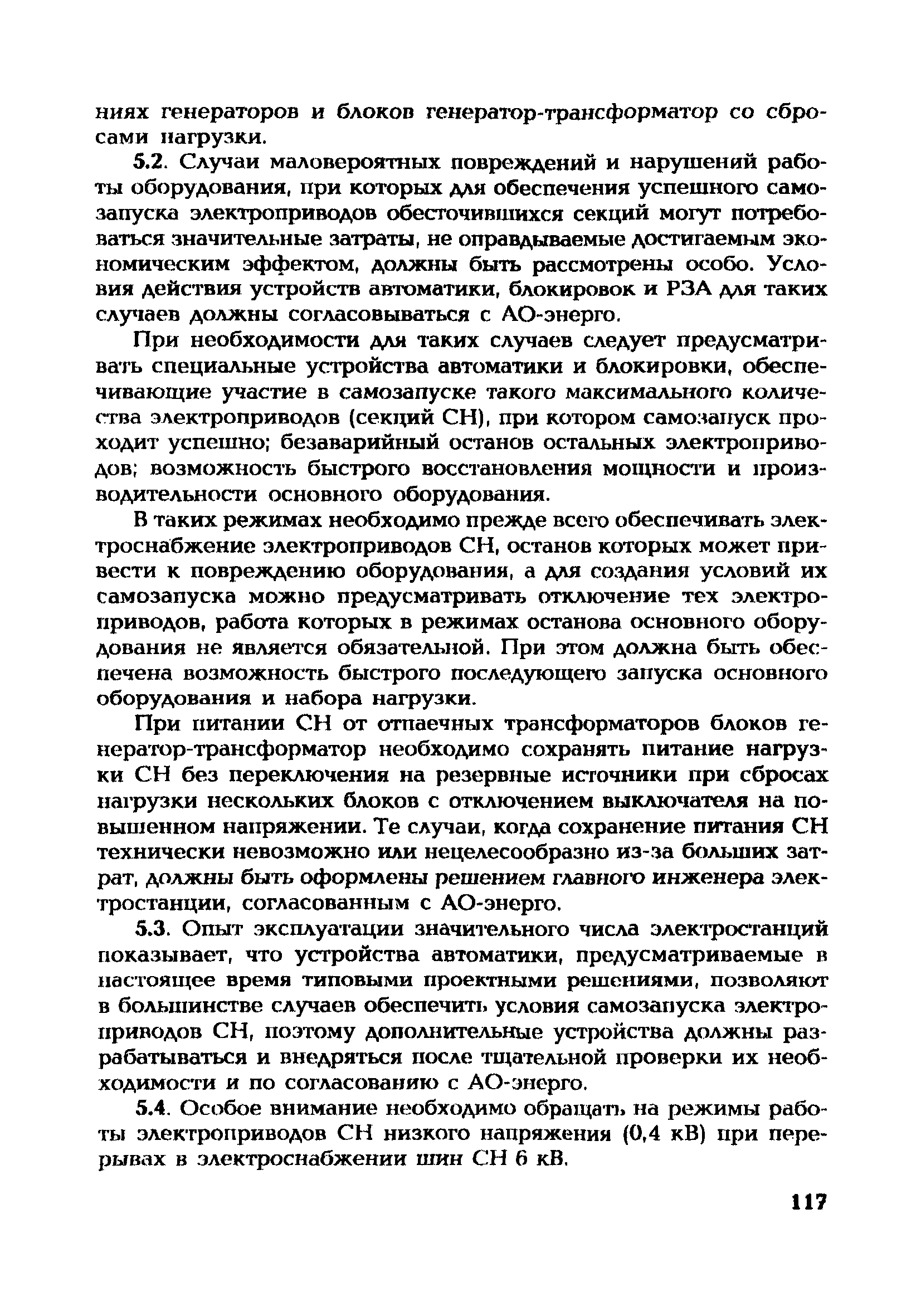 ниях генераторов и блоков генератор-трансформатор со сбросами нагрузки.

5.2. Случаи маловероятных повреждений и нарушений работы оборудования, при которых для обеспечения успешного самозапуска электроприводов обесточившихся секций могут потребоваться значительные затраты, не оправдываемые достигаемым экономическим эффектом, должны быть рассмотрены особо. Условия действия устройств автоматики, блокировок и РЗА для таких случаев должны согласовываться с АО-энерго.

При необходимости для таких случаев следует предусматривать специальные устройства автоматики и блокировки, обеспечивающие участие в самозапуске такого максимального количества электроприводов (секций СН), при котором самозапуск проходит успешно; безаварийный останов остальных электроприводов; возможность быстрого восстановления мощности и производительности основного оборудования.

В таких режимах необходимо прежде всего обеспечивать электроснабжение электроприводов СН, останов которых может привести к повреждению оборудования, а для создания условий их самозапуска можно предусматривать отключение тех электроприводов, работа которых в режимах останова основного оборудования не является обязательной. При этом должна быть обеспечена возможность быстрого последующего запуска основного оборудования и набора нагрузки.

При питании СН от отпаечных трансформаторов блоков генератор-трансформатор необходимо сохранять питание нагрузки СН без переключения на резервные источники при сбросах нагрузки нескольких блоков с отключением выключателя на повышенном напряжении. Те случаи, когда сохранение питания СН технически невозможно или нецелесообразно из-за больших затрат, должны быть оформлены решением главного инженера электростанции, согласованным с АО-энерго.

5.3. Опыт эксплуатации значительного числа электростанций показывает, что устройства автоматики, предусматриваемые в настоящее время типовыми проектными решениями, позволяют в большинстве случаев обеспечить условия самозапуска электроприводов СН, поэтому дополнительные устройства должны разрабатываться и внедряться после тщательной проверки их необходимости и по согласованию с АО-энерго.

5.4. Особое внимание необходимо обращать на режимы работы электроприводов СН низкого напряжения (0,4 кВ) при перерывах в электроснабжении шин СН 6 кВ.

117